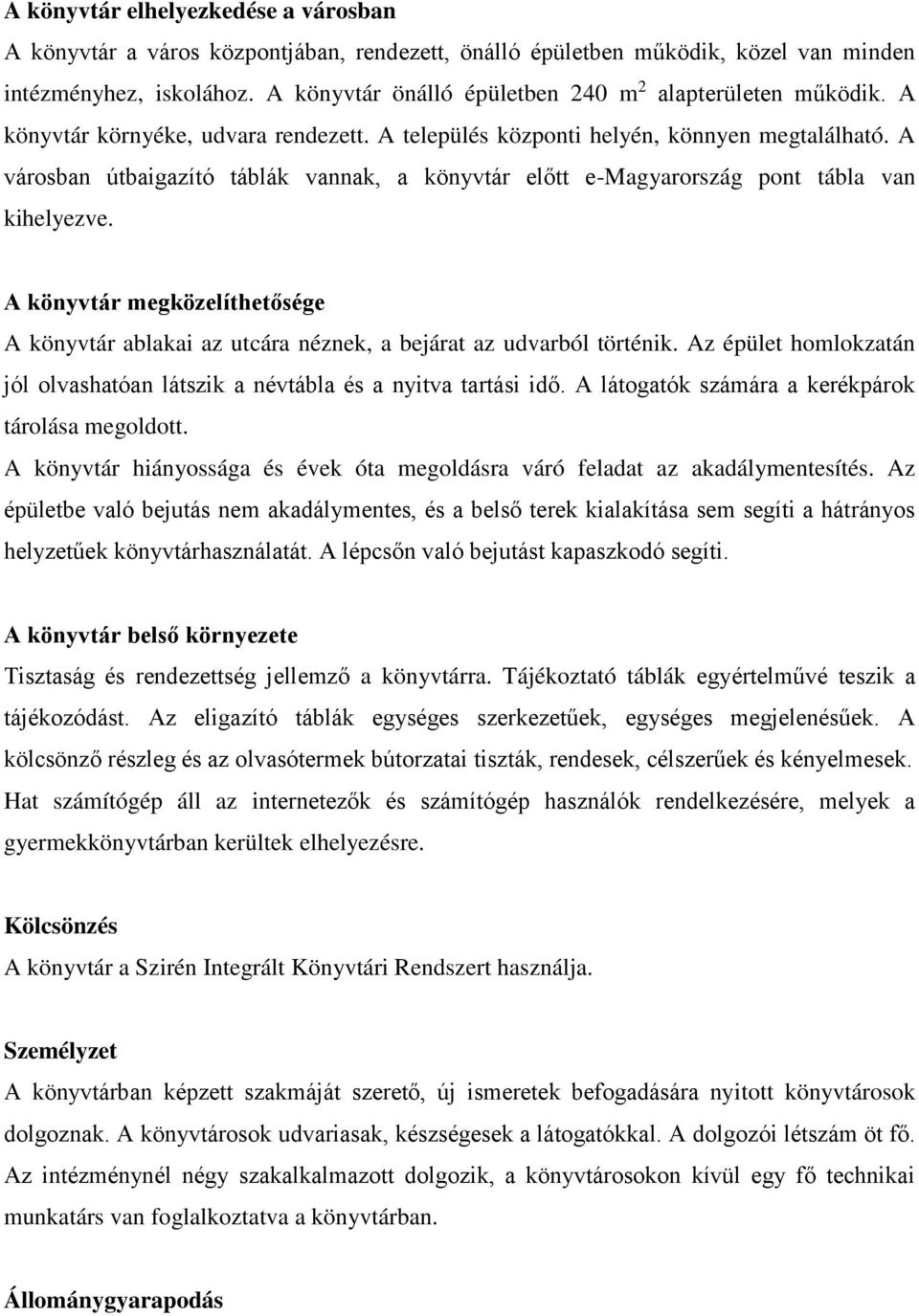 A könyvtár elhelyezkedése a városban
A könyvtár a város központjában, rendezett, önálló épületben működik, közel van minden intézményhez, iskolához. A könyvtár önálló épületben 240 $m^2$ alapterületen működik. A könyvtár környéke, udvara rendezett. A település központi helyén, könnyen megtalálható. A városban útbaigazító táblák vannak, a könyvtár előtt e-Magyarország pont tábla van kihelyezve.

A könyvtár megközelíthetősége
A könyvtár ablakai az utcára néznek, a bejárat az udvarból történik. Az épület homlokzatán jól olvashatóan látszik a névtábla és a nyitva tartási idő. A látogatók számára a kerékpárok tárolása megoldott.
A könyvtár hiányossága és évek óta megoldásra váró feladat az akadálymentesítés. Az épületbe való bejutás nem akadálymentes, és a belső terek kialakítása sem segíti a hátrányos helyzetűek könyvtárhasználatát. A lépcsőn való bejutást kapaszkodó segíti.

A könyvtár belső környezete
Tisztaság és rendezettség jellemző a könyvtárra. Tájékoztató táblák egyértelművé teszik a tájékozódást. Az eligazító táblák egységes szerkezetűek, egységes megjelenésűek. A kölcsönző részleg és az olvasótermek bútorzatai tiszták, rendesek, célszerűek és kényelmesek. Hat számítógép áll az internetezők és számítógép használók rendelkezésére, melyek a gyermekkönyvtárban kerültek elhelyezésre.

Kölcsönzés
A könyvtár a Szirén Integrált Könyvtári Rendszert használja.

Személyzet
A könyvtárban képzett szakmáját szerető, új ismeretek befogadására nyitott könyvtárosok dolgoznak. A könyvtárosok udvariasak, készségesek a látogatókkal. A dolgozói létszám öt fő. Az intézménynél négy szakalkalmazott dolgozik, a könyvtárosokon kívül egy fő technikai munkatárs van foglalkoztatva a könyvtárban.

Állománygyarapodás